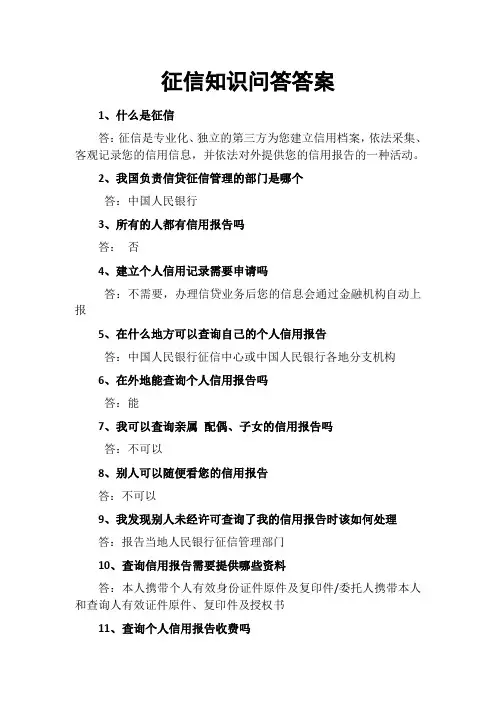 征信知识问答答案

1、什么是征信

答：征信是专业化、独立的第三方为您建立信用档案，依法采集、客观记录您的信用信息，并依法对外提供您的信用报告的一种活动。

2、我国负责信贷征信管理的部门是哪个

答：中国人民银行

3、所有的人都有信用报告吗

答： 否

4、建立个人信用记录需要申请吗

答：不需要，办理信贷业务后您的信息会通过金融机构自动上报

5、在什么地方可以查询自己的个人信用报告

答：中国人民银行征信中心或中国人民银行各地分支机构

6、在外地能查询个人信用报告吗

答：能

7、我可以查询亲属 配偶、子女的信用报告吗

答：不可以

8、别人可以随便看您的信用报告

答：不可以

9、我发现别人未经许可查询了我的信用报告时该如何处理

答：报告当地人民银行征信管理部门

10、查询信用报告需要提供哪些资料

答：本人携带个人有效身份证件原件及复印件/委托人携带本人和查询人有效证件原件、复印件及授权书

11、查询个人信用报告收费吗